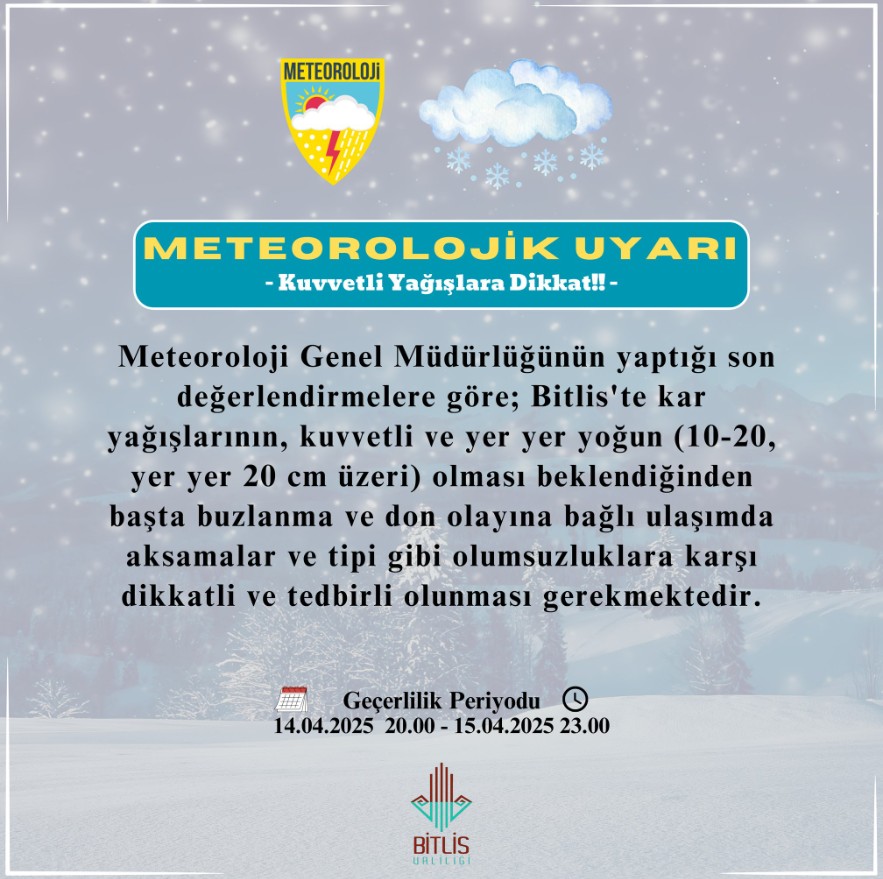 METEOROLOJİ

METEOROLOJİK UYARI
- Kuvvetli Yağışlara Dikkat!! -

Meteoroloji Genel Müdürlüğünün yaptığı son değerlendirmelere göre; Bitlis'te kar yağışlarının, kuvvetli ve yer yer yoğun (10-20, yer yer 20 cm üzeri) olması beklendiğinden başta buzlanma ve don olayına bağlı ulaşımda aksamalar ve tipi gibi olumsuzluklara karşı dikkatli ve tedbirli olunması gerekmektedir.

Geçerlilik Periyodu
14.04.2025 20.00 - 15.04.2025 23.00

BİTLİS
VALİLİĞİ